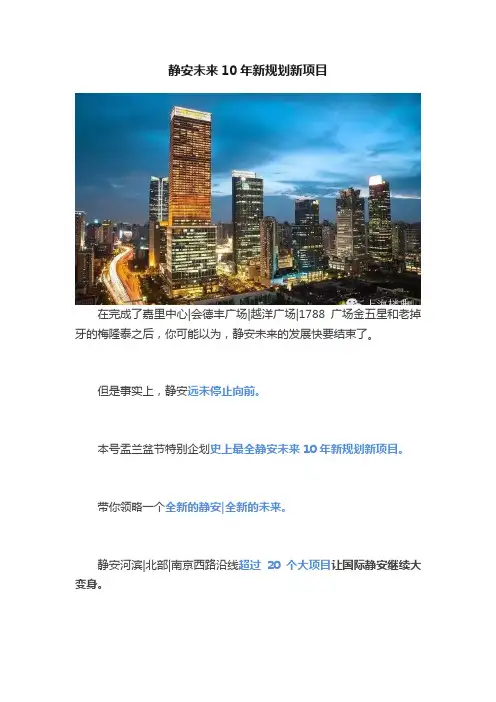 静安未来10年新规划新项目

在完成了嘉里中心|会德丰广场|越洋广场|1788广场金五星和老掉牙的梅隆泰之后，你可能以为，静安未来的发展快要结束了。

但是事实上，静安远未停止向前。

本号盂兰盆节特别企划史上最全静安未来10年新规划新项目。

带你领略一个全新的静安|全新的未来。

静安河滨|北部|南京西路沿线超过20个大项目让国际静安继续大变身。